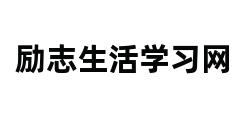 励志生活学习网